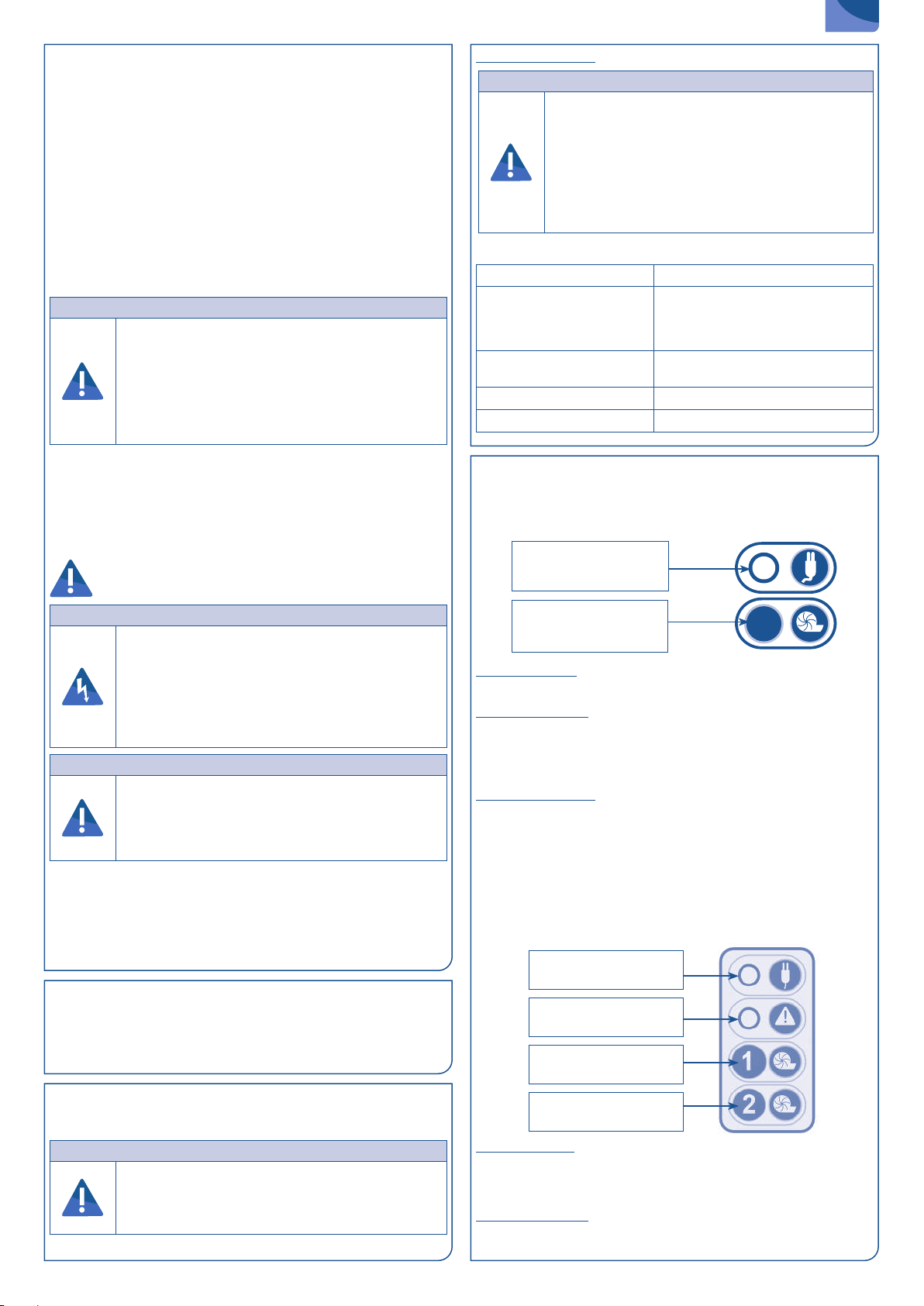 1
2